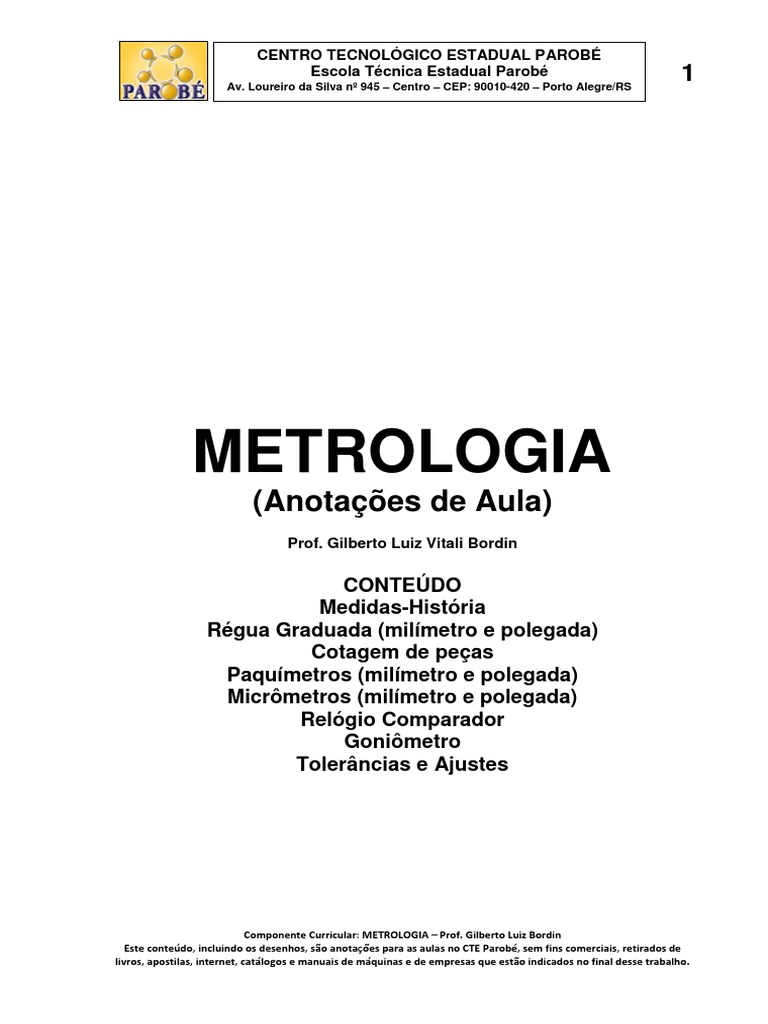 PAROBÉ

CENTRO TECNOLÓGICO ESTADUAL PAROBÉ
Escola Técnica Estadual Parobé
Av. Loureiro da Silva nº 945 – Centro – CEP: 90010-420 – Porto Alegre/RS

1

METROLOGIA
(Anotações de Aula)

Prof. Gilberto Luiz Vitali Bordin

CONTEÚDO
Medidas-História
Régua Graduada (milímetro e polegada)
Cotagem de peças
Paquímetros (milímetro e polegada)
Micrômetros (milímetro e polegada)
Relógio Comparador
Goniômetro
Tolerâncias e Ajustes

Componente Curricular: METROLOGIA – Prof. Gilberto Luiz Bordin
Este conteúdo, incluindo os desenhos, são anotações para as aulas no CTE Parobé, sem fins comerciais, retirados de livros, apostilas, internet, catálogos e manuais de máquinas e de empresas que estão indicados no final desse trabalho.